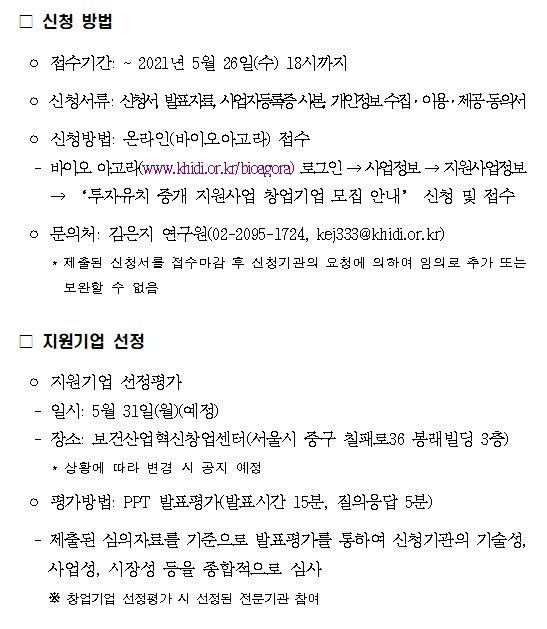 □ 신청 방법

○ 접수기간: ~ 2021년 5월 26일(수) 18시까지

○ 신청서류: 신청서, 발표자료, 사업자등록증 사본, 개인정보 수집·이용·제공 동의서

○ 신청방법: 온라인(바이오아고라) 접수

- 바이오 아고라(www.khidi.or.kr/bioagora) 로그인 → 사업정보 → 지원사업정보 → '투자유치 중개 지원사업 창업기업 모집 안내' 신청 및 접수

○ 문의처: 김은지 연구원(02-2095-1724, kej333@khidi.or.kr)

* 제출된 신청서를 접수마감 후 신청기관의 요청에 의하여 임의로 추가 또는 보완할 수 없음

□ 지원기업 선정

○ 지원기업 선정평가

- 일시: 5월 31일(월)(예정)

- 장소: 보건산업혁신창업센터(서울시 중구 칠패로36 봉래빌딩 3층)

* 상황에 따라 변경 시 공지 예정

○ 평가방법: PPT 발표평가(발표시간 15분, 질의응답 5분)

- 제출된 심의자료를 기준으로 발표평가를 통하여 신청기관의 기술성, 사업성, 시장성 등을 종합적으로 심사

※ 창업기업 선정평가 시 선정된 전문기관 참여